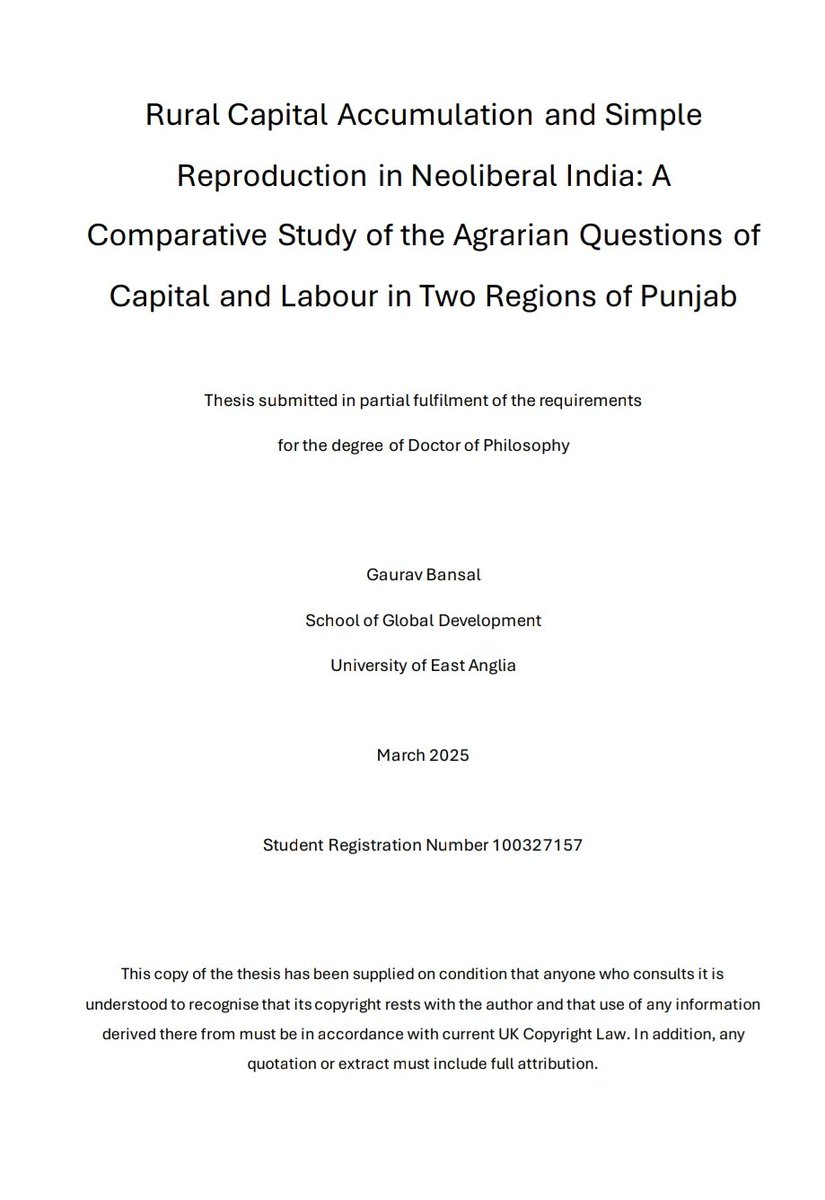 Rural Capital Accumulation and Simple Reproduction in Neoliberal India: A Comparative Study of the Agrarian Questions of Capital and Labour in Two Regions of Punjab

Thesis submitted in partial fulfilment of the requirements for the degree of Doctor of Philosophy

Gaurav Bansal

School of Global Development

University of East Anglia

March 2025

Student Registration Number 100327157

This copy of the thesis has been supplied on condition that anyone who consults it is understood to recognise that its copyright rests with the author and that use of any information derived there from must be in accordance with current UK Copyright Law. In addition, any quotation or extract must include full attribution.